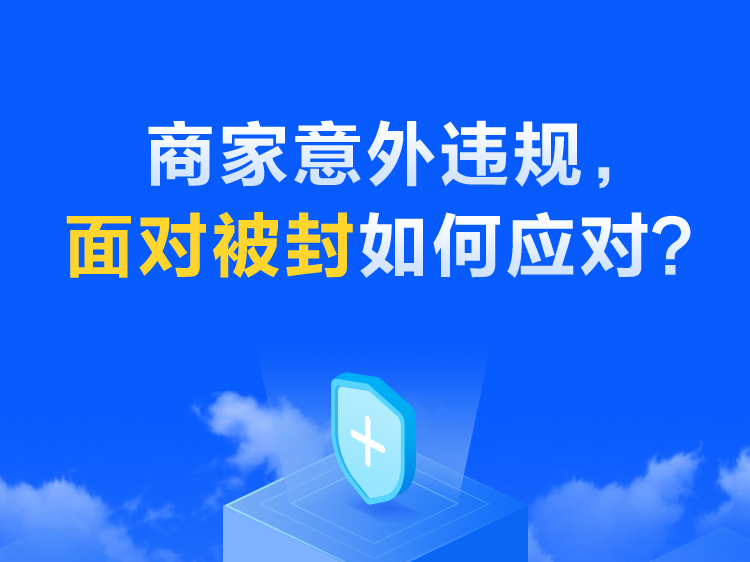 商家意外违规，
面对被封如何应对？